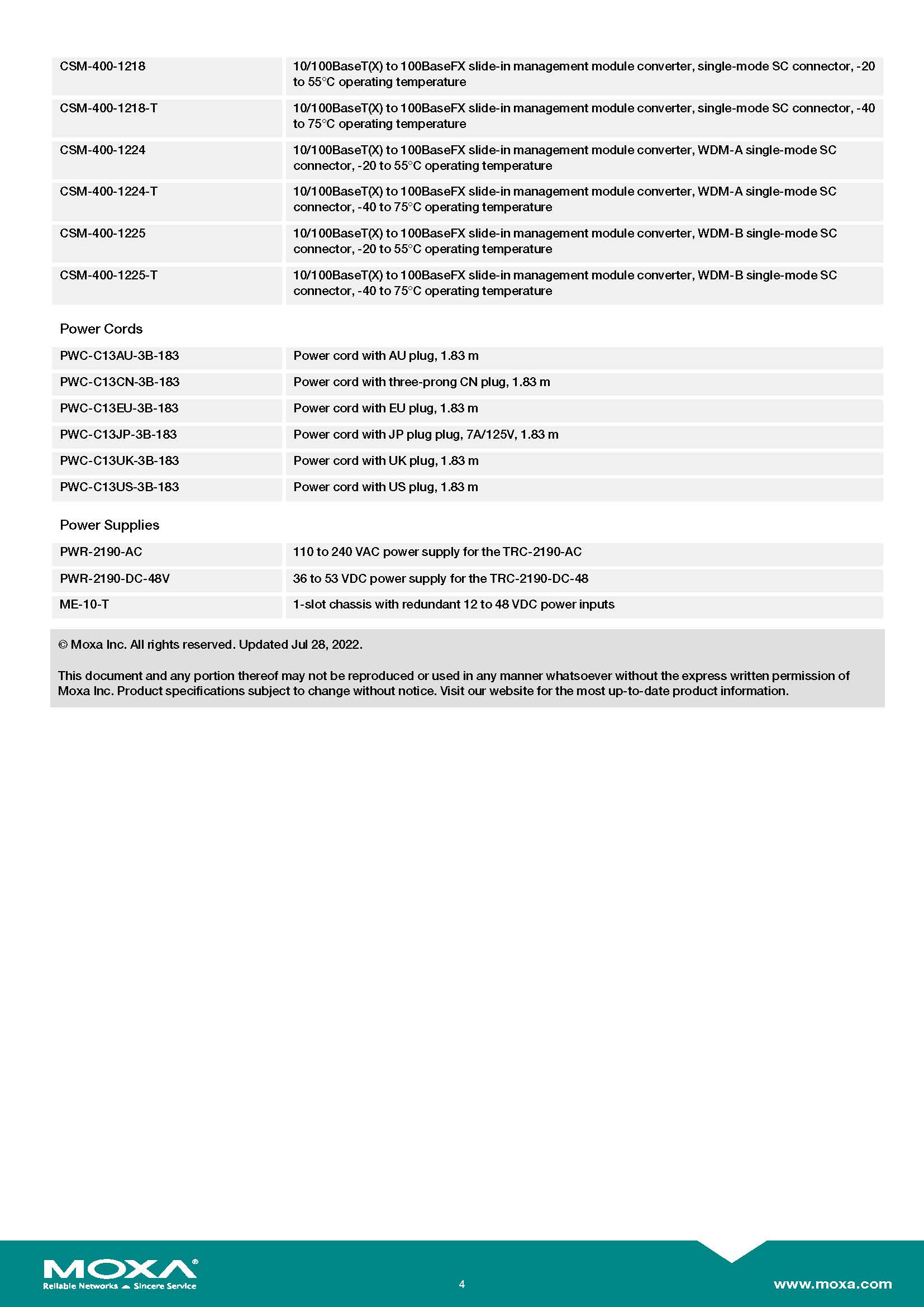 | | |
|---|---|
| CSM-400-1218 | 10/100BaseT(X) to 100BaseFX slide-in management module converter, single-mode SC connector, -20 to 55°C operating temperature |
| CSM-400-1218-T | 10/100BaseT(X) to 100BaseFX slide-in management module converter, single-mode SC connector, -40 to 75°C operating temperature |
| CSM-400-1224 | 10/100BaseT(X) to 100BaseFX slide-in management module converter, WDM-A single-mode SC connector, -20 to 55°C operating temperature |
| CSM-400-1224-T | 10/100BaseT(X) to 100BaseFX slide-in management module converter, WDM-A single-mode SC connector, -40 to 75°C operating temperature |
| CSM-400-1225 | 10/100BaseT(X) to 100BaseFX slide-in management module converter, WDM-B single-mode SC connector, -20 to 55°C operating temperature |
| CSM-400-1225-T | 10/100BaseT(X) to 100BaseFX slide-in management module converter, WDM-B single-mode SC connector, -40 to 75°C operating temperature |

Power Cords

| | |
|---|---|
| PWC-C13AU-3B-183 | Power cord with AU plug, 1.83 m |
| PWC-C13CN-3B-183 | Power cord with three-prong CN plug, 1.83 m |
| PWC-C13EU-3B-183 | Power cord with EU plug, 1.83 m |
| PWC-C13JP-3B-183 | Power cord with JP plug plug, 7A/125V, 1.83 m |
| PWC-C13UK-3B-183 | Power cord with UK plug, 1.83 m |
| PWC-C13US-3B-183 | Power cord with US plug, 1.83 m |

Power Supplies

| | |
|---|---|
| PWR-2190-AC | 110 to 240 VAC power supply for the TRC-2190-AC |
| PWR-2190-DC-48V | 36 to 53 VDC power supply for the TRC-2190-DC-48 |
| ME-10-T | 1-slot chassis with redundant 12 to 48 VDC power inputs |

© Moxa Inc. All rights reserved. Updated Jul 28, 2022.

This document and any portion thereof may not be reproduced or used in any manner whatsoever without the express written permission of Moxa Inc. Product specifications subject to change without notice. Visit our website for the most up-to-date product information.

MOXA®
Reliable Networks Sincere Service

4

www.moxa.com